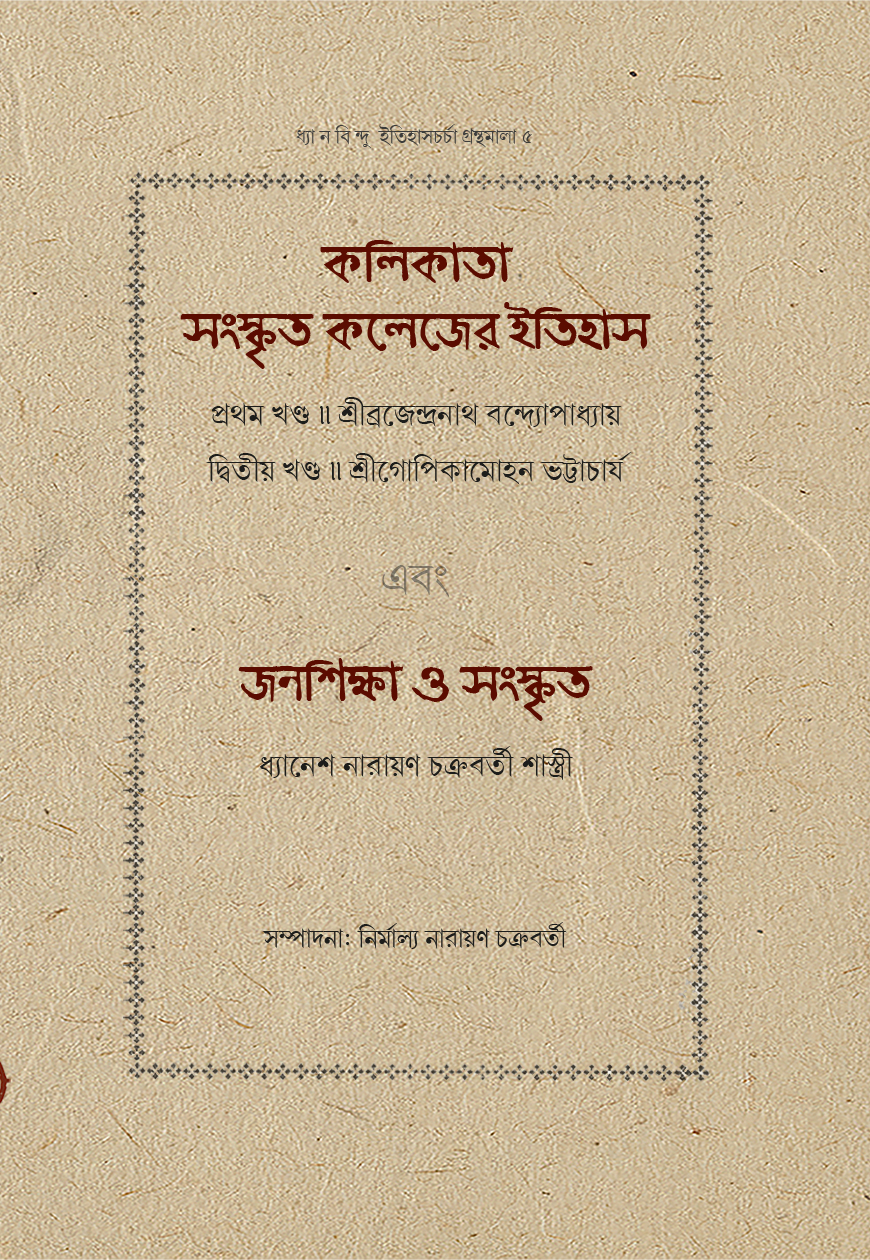 ধ্যা ন বি ন্দু ইতিহাসচর্চা গ্রন্থমালা ৫

কলিকাতা
সংস্কৃত কলেজের ইতিহাস

প্রথম খণ্ড ॥ শ্রীব্রজেন্দ্রনাথ বন্দ্যোপাধ্যায়
দ্বিতীয় খণ্ড ॥ শ্রীগোপিকামোহন ভট্টাচার্য

এবং

জনশিক্ষা ও সংস্কৃত

ধ্যানেশ নারায়ণ চক্রবর্তী শাস্ত্রী

সম্পাদনা: নির্মাল্য নারায়ণ চক্রবর্তী